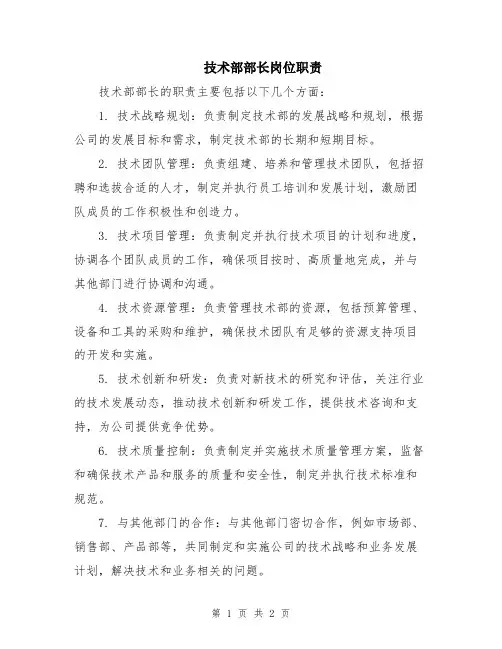 技术部部长岗位职责

技术部部长的职责主要包括以下几个方面：

1. 技术战略规划：负责制定技术部的发展战略和规划，根据公司的发展目标和需求，制定技术部的长期和短期目标。

2. 技术团队管理：负责组建、培养和管理技术团队，包括招聘和选拔合适的人才，制定并执行员工培训和发展计划，激励团队成员的工作积极性和创造力。

3. 技术项目管理：负责制定并执行技术项目的计划和进度，协调各个团队成员的工作，确保项目按时、高质量地完成，并与其他部门进行协调和沟通。

4. 技术资源管理：负责管理技术部的资源，包括预算管理、设备和工具的采购和维护，确保技术团队有足够的资源支持项目的开发和实施。

5. 技术创新和研发：负责对新技术的研究和评估，关注行业的技术发展动态，推动技术创新和研发工作，提供技术咨询和支持，为公司提供竞争优势。

6. 技术质量控制：负责制定并实施技术质量管理方案，监督和确保技术产品和服务的质量和安全性，制定并执行技术标准和规范。

7. 与其他部门的合作：与其他部门密切合作，例如市场部、销售部、产品部等，共同制定和实施公司的技术战略和业务发展计划，解决技术和业务相关的问题。

第 1 页 共 2 页